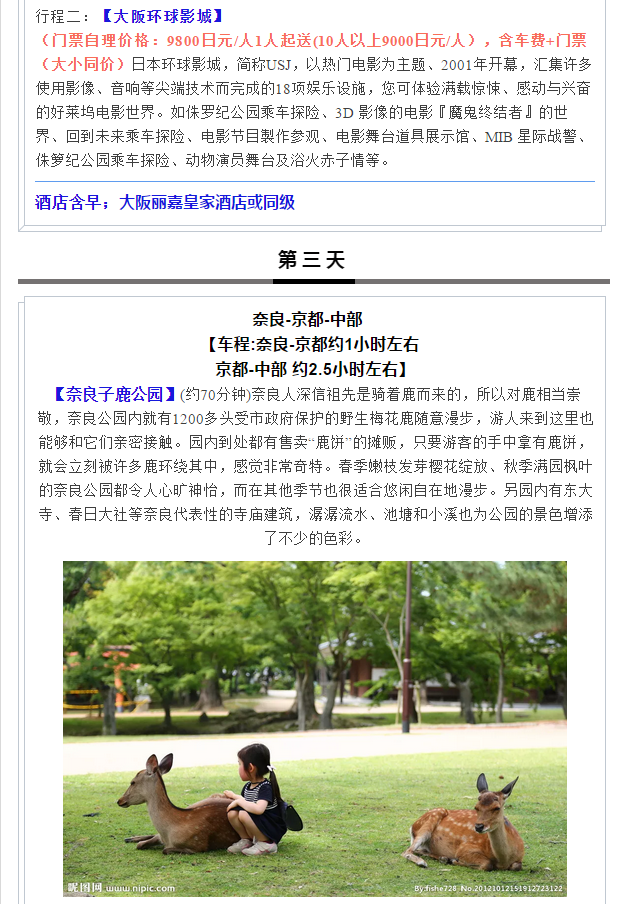 行程二：【大阪环球影城】

（门票自理价格：9800日元/人1人起送(10人以上9000日元/人），含车费+门票（大小同价）日本环球影城，简称USJ，以热门电影为主题、2001年开幕，汇集许多使用影像、音响等尖端技术而完成的18项娱乐设施，您可体验满载惊悚、感动与兴奋的好莱坞电影世界。如侏罗纪公园乘车探险、3D 影像的电影『魔鬼终结者』的世界、回到未来乘车探险、电影节目製作参观、电影舞台道具展示馆、MIB 星际战警、侏箩纪公园乘车探险、动物演员舞台及浴火赤子情等。

酒店含早：大阪丽嘉皇家酒店或同级

第三天

奈良-京都-中部
【车程:奈良-京都约1小时左右
京都-中部 约2.5小时左右】

【奈良子鹿公园】(约70分钟)奈良人深信祖先是骑着鹿而来的，所以对鹿相当崇敬，奈良公园内就有1200多头受市政府保护的野生梅花鹿随意漫步，游人来到这里也能够和它们亲密接触。园内到处都有售卖"鹿饼"的摊贩，只要游客的手中拿有鹿饼，就会立刻被许多鹿环绕其中，感觉非常奇特。春季嫩枝发芽樱花绽放、秋季满园枫叶的奈良公园都令人心旷神怡，而在其他季节也很适合悠闲自在地漫步。另园内有东大寺、春日大社等奈良代表性的寺庙建筑，潺潺流水、池塘和小溪也为公园的景色增添了不少的色彩。

昵图网 www.nipic.com

By:fishe728 No.20121012191912723122